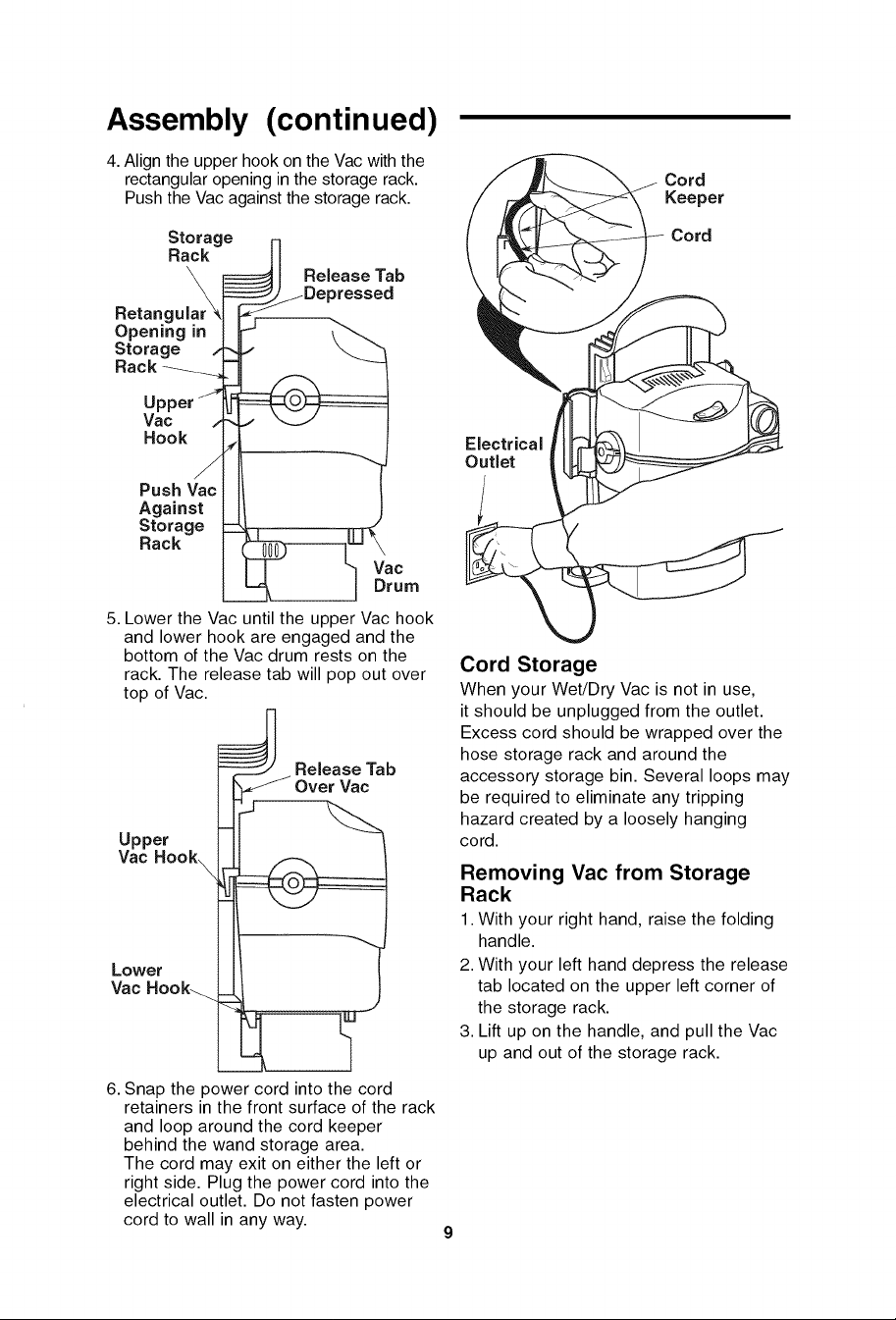 Assembly (continued)

4. Align the upper hook on the Vac with the rectangular opening in the storage rack. Push the Vac against the storage rack.

Storage Rack

Release Tab Depressed

Retangular Opening in Storage Rack

Upper Vac Hook

Push Vac Against Storage Rack

Vac Drum

5. Lower the Vac until the upper Vac hook and lower hook are engaged and the bottom of the Vac drum rests on the rack. The release tab will pop out over top of Vac.

Release Tab Over Vac

Upper Vac Hook

Lower Vac Hook

6. Snap the power cord into the cord retainers in the front surface of the rack and loop around the cord keeper behind the wand storage area.
The cord may exit on either the left or right side. Plug the power cord into the electrical outlet. Do not fasten power cord to wall in any way.

Cord Keeper

Cord

Electrical Outlet

Cord Storage
When your Wet/Dry Vac is not in use, it should be unplugged from the outlet. Excess cord should be wrapped over the hose storage rack and around the accessory storage bin. Several loops may be required to eliminate any tripping hazard created by a loosely hanging cord.

Removing Vac from Storage Rack
1. With your right hand, raise the folding handle.
2. With your left hand depress the release tab located on the upper left corner of the storage rack.
3. Lift up on the handle, and pull the Vac up and out of the storage rack.

9